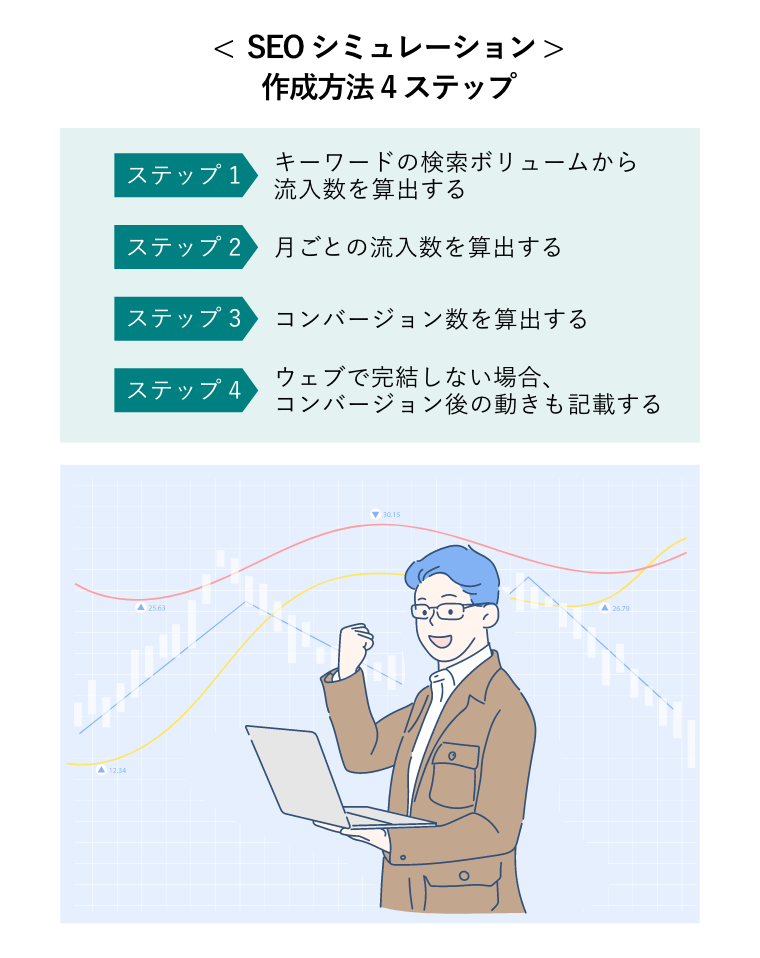 ＜ SEO シミュレーション ＞
作成方法 4 ステップ

ステップ 1 キーワードの検索ボリュームから流入数を算出する

ステップ 2 月ごとの流入数を算出する

ステップ 3 コンバージョン数を算出する

ステップ 4 ウェブで完結しない場合、コンバージョン後の動きも記載する

30.15

25.63

26.79

12.34